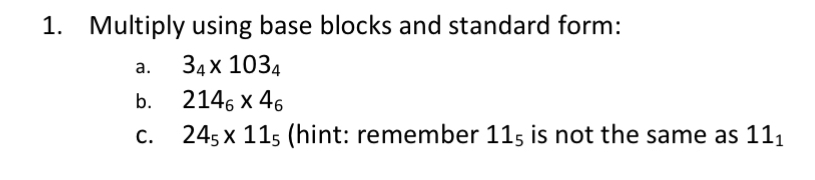 1. Multiply using base blocks and standard form:

a. $3_4 \times 103_4$

b. $214_6 \times 4_6$

c. $24_5 \times 11_5$ (hint: remember $11_5$ is not the same as $11_1$